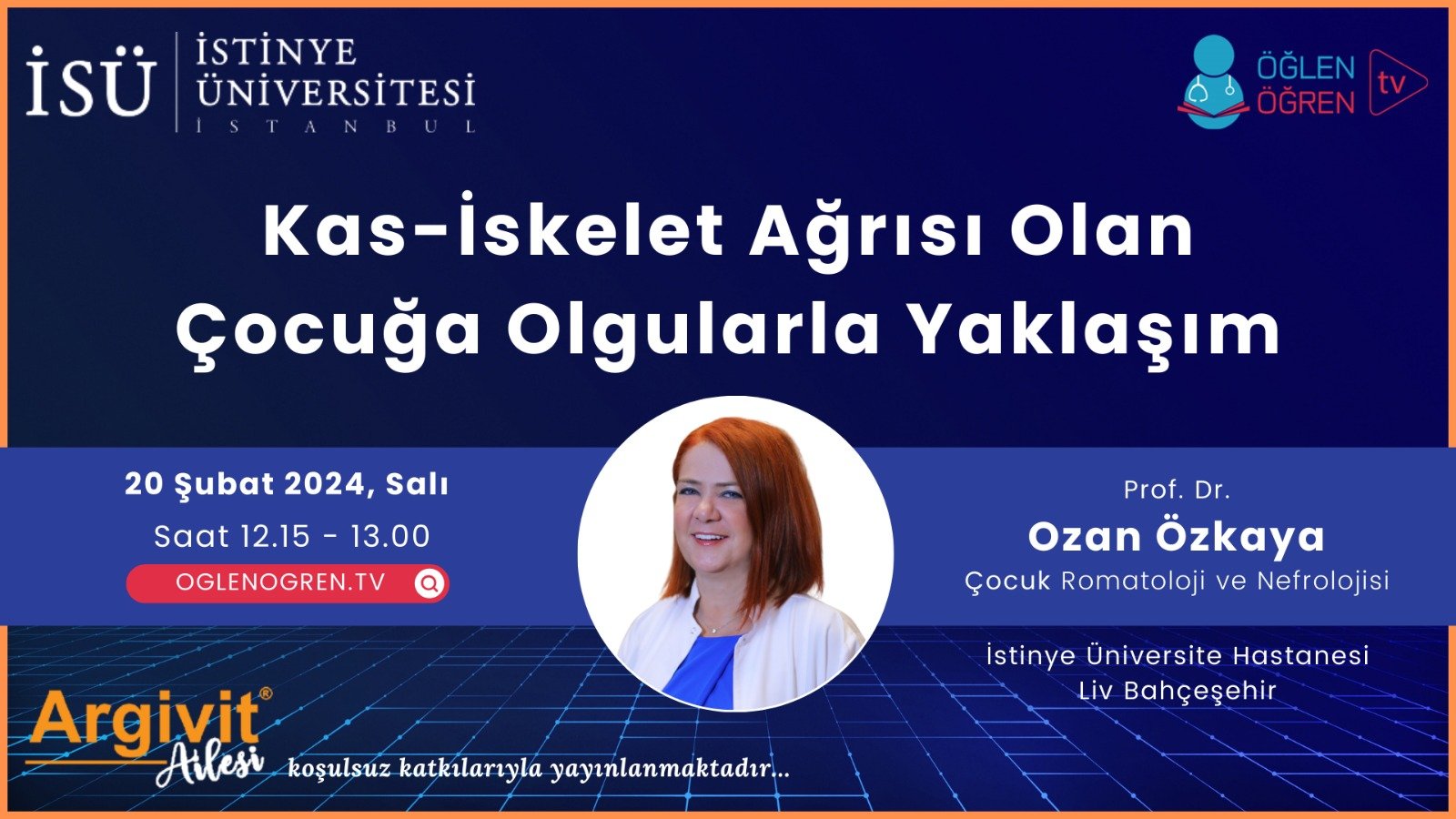 İSÜ İSTİNYE ÜNİVERSİTESİ İSTANBUL

ÖĞLEN ÖĞREN tv

Kas-İskelet Ağrısı Olan Çocuğa Olgularla Yaklaşım

20 Şubat 2024, Salı
Saat 12.15 - 13.00
OGLENOGREN.TV

Prof. Dr.
Ozan Özkaya
Çocuk Romatoloji ve Nefrolojisi

İstinye Üniversite Hastanesi
Liv Bahçeşehir

Argivit® Ailesi koşulsuz katkılarıyla yayınlanmaktadır...